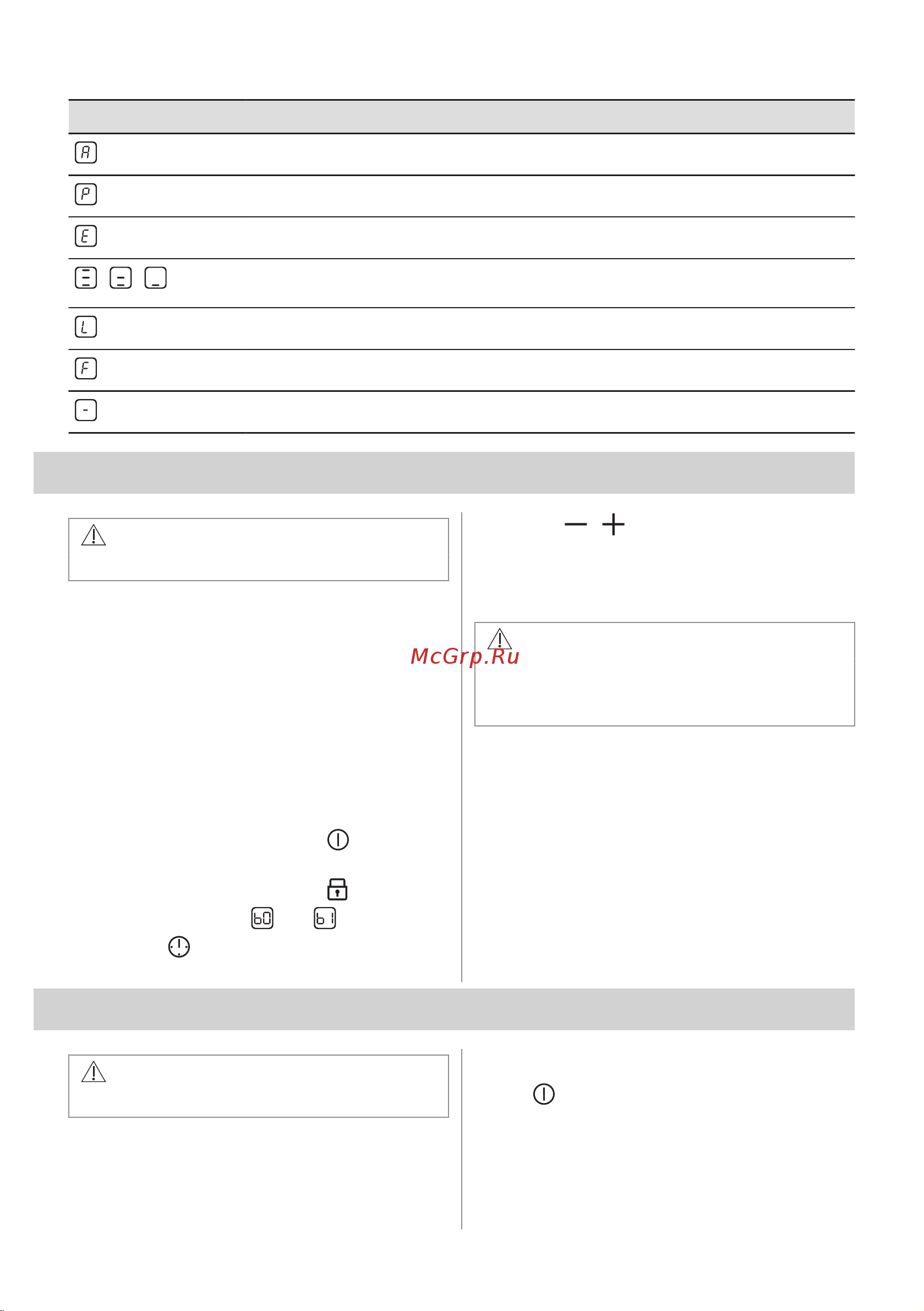 McGrp.Ru